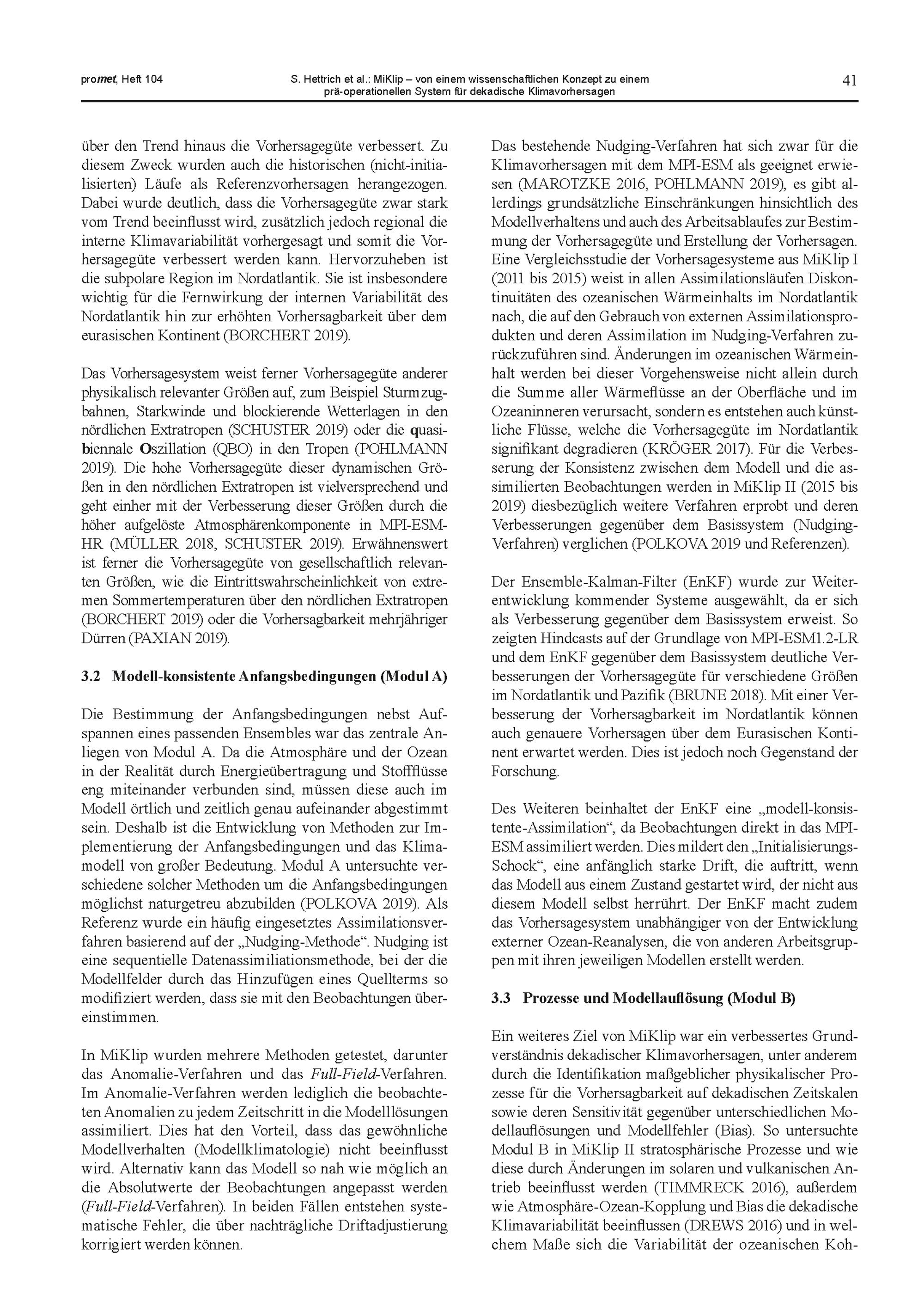 promet, Heft 104

S. Hettrich et al.: MiKlip – von einem wissenschaftlichen Konzept zu einem prä-operationellen System für dekadische Klimavorhersagen

41

über den Trend hinaus die Vorhersagegüte verbessert. Zu diesem Zweck wurden auch die historischen (nicht-initialisierten) Läufe als Referenzvorhersagen herangezogen. Dabei wurde deutlich, dass die Vorhersagegüte zwar stark vom Trend beeinflusst wird, zusätzlich jedoch regional die interne Klimavariabilität vorhergesagt und somit die Vorhersagegüte verbessert werden kann. Hervorzuheben ist die subpolare Region im Nordatlantik. Sie ist insbesondere wichtig für die Fernwirkung der internen Variabilität des Nordatlantik hin zur erhöhten Vorhersagbarkeit über dem eurasischen Kontinent (BORCHERT 2019).

Das Vorhersagesystem weist ferner Vorhersagegüte anderer physikalisch relevanter Größen auf, zum Beispiel Sturmzugbahnen, Starkwinde und blockierende Wetterlagen in den nördlichen Extratropen (SCHUSTER 2019) oder die quasibiennale Oszillation (QBO) in den Tropen (POHLMANN 2019). Die hohe Vorhersagegüte dieser dynamischen Größen in den nördlichen Extratropen ist vielversprechend und geht einher mit der Verbesserung dieser Größen durch die höher aufgelöste Atmosphärenkomponente in MPI-ESM-HR (MÜLLER 2018, SCHUSTER 2019). Erwähnenswert ist ferner die Vorhersagegüte von gesellschaftlich relevanten Größen, wie die Eintrittswahrscheinlichkeit von extremen Sommertemperaturen über den nördlichen Extratropen (BORCHERT 2019) oder die Vorhersagbarkeit mehrjähriger Dürren (PAXIAN 2019).

3.2 Modell-konsistente Anfangsbedingungen (Modul A)

Die Bestimmung der Anfangsbedingungen nebst Aufspannen eines passenden Ensembles war das zentrale Anliegen von Modul A. Da die Atmosphäre und der Ozean in der Realität durch Energieübertragung und Stoffflüsse eng miteinander verbunden sind, müssen diese auch im Modell örtlich und zeitlich genau aufeinander abgestimmt sein. Deshalb ist die Entwicklung von Methoden zur Implementierung der Anfangsbedingungen und das Klimamodell von großer Bedeutung. Modul A untersuchte verschiedene solcher Methoden um die Anfangsbedingungen möglichst naturgetreu abzubilden (POLKOVA 2019). Als Referenz wurde ein häufig eingesetztes Assimilationsverfahren basierend auf der „Nudging-Methode“. Nudging ist eine sequentielle Datenassimiliationsmethode, bei der die Modellfelder durch das Hinzufügen eines Quellterms so modifiziert werden, dass sie mit den Beobachtungen übereinstimmen.

In MiKlip wurden mehrere Methoden getestet, darunter das Anomalie-Verfahren und das Full-Field-Verfahren. Im Anomalie-Verfahren werden lediglich die beobachteten Anomalien zu jedem Zeitschritt in die Modelllösungen assimiliert. Dies hat den Vorteil, dass das gewöhnliche Modellverhalten (Modellklimatologie) nicht beeinflusst wird. Alternativ kann das Modell so nah wie möglich an die Absolutwerte der Beobachtungen angepasst werden (Full-Field-Verfahren). In beiden Fällen entstehen systematische Fehler, die über nachträgliche Driftadjustierung korrigiert werden können.

Das bestehende Nudging-Verfahren hat sich zwar für die Klimavorhersagen mit dem MPI-ESM als geeignet erwiesen (MAROTZKE 2016, POHLMANN 2019), es gibt allerdings grundsätzliche Einschränkungen hinsichtlich des Modellverhaltens und auch des Arbeitsablaufes zur Bestimmung der Vorhersagegüte und Erstellung der Vorhersagen. Eine Vergleichsstudie der Vorhersagesysteme aus MiKlip I (2011 bis 2015) weist in allen Assimilationsläufen Diskontinuitäten des ozeanischen Wärmeinhalts im Nordatlantik nach, die auf den Gebrauch von externen Assimilationsprodukten und deren Assimilation im Nudging-Verfahren zurückzuführen sind. Änderungen im ozeanischen Wärmeinhalt werden bei dieser Vorgehensweise nicht allein durch die Summe aller Wärmeflüsse an der Oberfläche und im Ozeaninneren verursacht, sondern es entstehen auch künstliche Flüsse, welche die Vorhersagegüte im Nordatlantik signifikant degradieren (KRÖGER 2017). Für die Verbesserung der Konsistenz zwischen dem Modell und die assimilierten Beobachtungen werden in MiKlip II (2015 bis 2019) diesbezüglich weitere Verfahren erprobt und deren Verbesserungen gegenüber dem Basissystem (Nudging-Verfahren) verglichen (POLKOVA 2019 und Referenzen).

Der Ensemble-Kalman-Filter (EnKF) wurde zur Weiterentwicklung kommender Systeme ausgewählt, da er sich als Verbesserung gegenüber dem Basissystem erweist. So zeigten Hindcasts auf der Grundlage von MPI-ESM1.2-LR und dem EnKF gegenüber dem Basissystem deutliche Verbesserungen der Vorhersagegüte für verschiedene Größen im Nordatlantik und Pazifik (BRUNE 2018). Mit einer Verbesserung der Vorhersagbarkeit im Nordatlantik können auch genauere Vorhersagen über dem Eurasischen Kontinent erwartet werden. Dies ist jedoch noch Gegenstand der Forschung.

Des Weiteren beinhaltet der EnKF eine „modell-konsistente-Assimilation“, da Beobachtungen direkt in das MPI-ESM assimiliert werden. Dies mildert den „Initialisierungs-Schock“, eine anfänglich starke Drift, die auftritt, wenn das Modell aus einem Zustand gestartet wird, der nicht aus diesem Modell selbst herrührt. Der EnKF macht zudem das Vorhersagesystem unabhängiger von der Entwicklung externer Ozean-Reanalysen, die von anderen Arbeitsgruppen mit ihren jeweiligen Modellen erstellt werden.

3.3 Prozesse und Modellauflösung (Modul B)

Ein weiteres Ziel von MiKlip war ein verbessertes Grundverständnis dekadischer Klimavorhersagen, unter anderem durch die Identifikation maßgeblicher physikalischer Prozesse für die Vorhersagbarkeit auf dekadischen Zeitskalen sowie deren Sensitivität gegenüber unterschiedlichen Modellauflösungen und Modellfehler (Bias). So untersuchte Modul B in MiKlip II stratosphärische Prozesse und wie diese durch Änderungen im solaren und vulkanischen Antrieb beeinflusst werden (TIMMRECK 2016), außerdem wie Atmosphäre-Ozean-Kopplung und Bias die dekadische Klimavariabilität beeinflussen (DREWS 2016) und in welchem Maße sich die Variabilität der ozeanischen Koh-